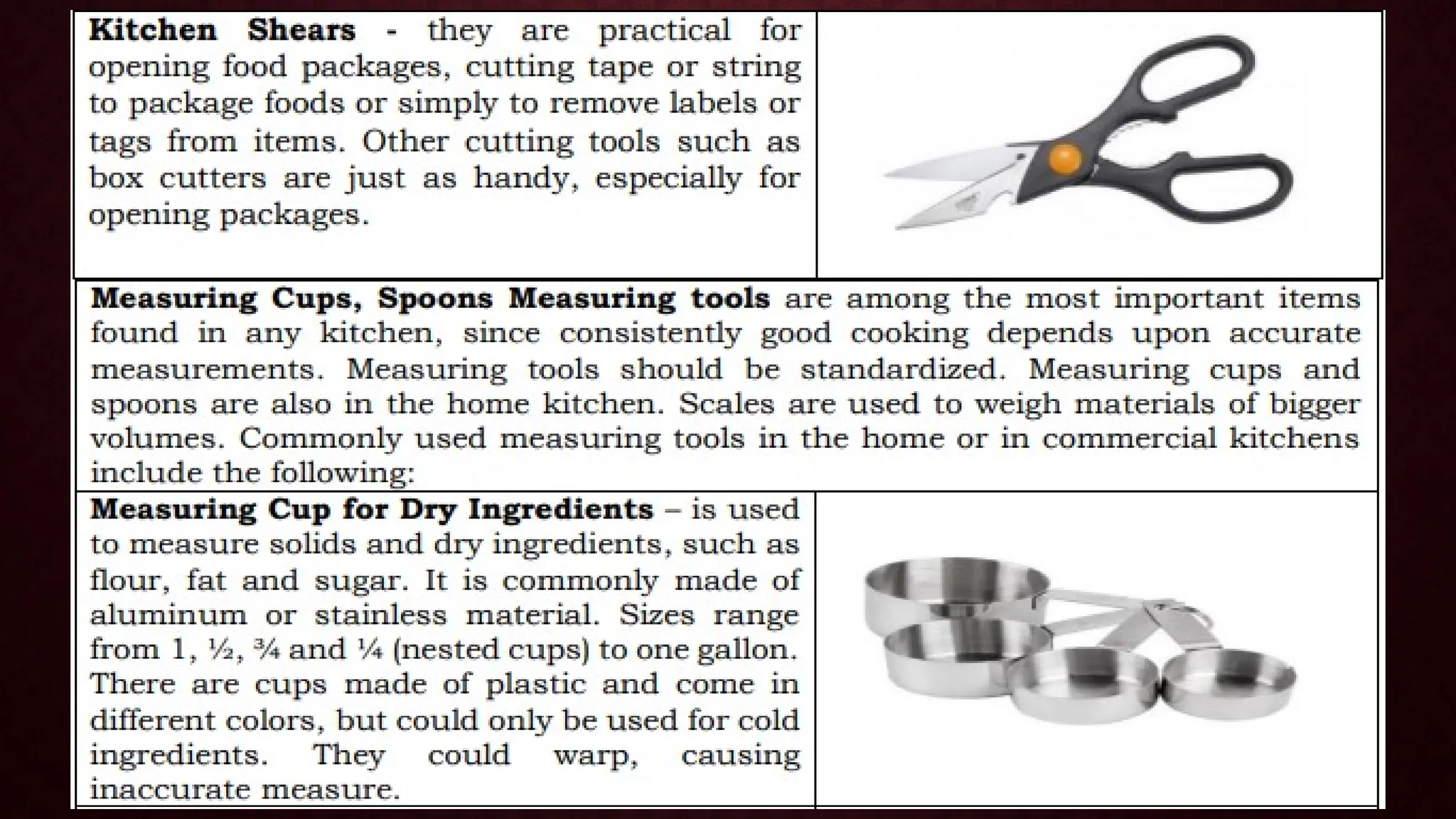 Kitchen Shears - they are practical for opening food packages, cutting tape or string to package foods or simply to remove labels or tags from items. Other cutting tools such as box cutters are just as handy, especially for opening packages.

Measuring Cups, Spoons Measuring tools are among the most important items found in any kitchen, since consistently good cooking depends upon accurate measurements. Measuring tools should be standardized. Measuring cups and spoons are also in the home kitchen. Scales are used to weigh materials of bigger volumes. Commonly used measuring tools in the home or in commercial kitchens include the following:

Measuring Cup for Dry Ingredients – is used to measure solids and dry ingredients, such as flour, fat and sugar. It is commonly made of aluminum or stainless material. Sizes range from 1, ½, ¾ and ¼ (nested cups) to one gallon. There are cups made of plastic and come in different colors, but could only be used for cold ingredients. They could warp, causing inaccurate measure.